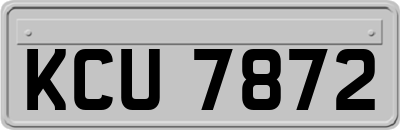 KCU 7872